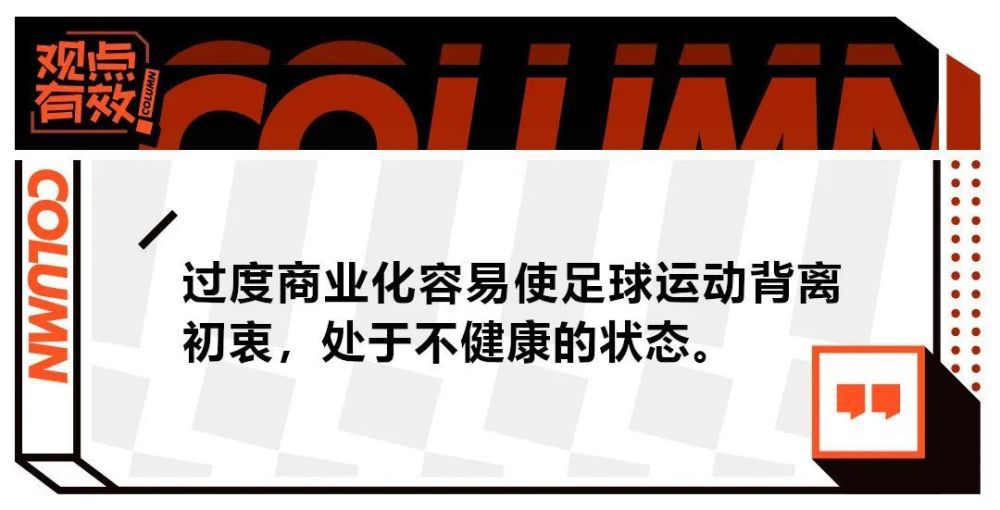 观点有效 COLUMN

COLUMN

COLUMN

过度商业化容易使足球运动背离初衷，处于不健康的状态。